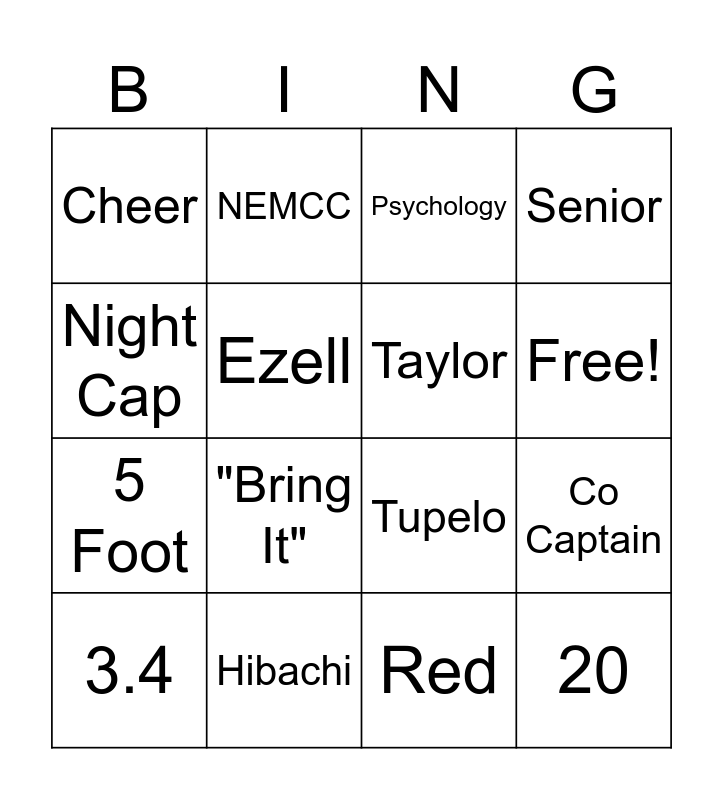 | B | I | N | G |
|---|---|---|---|
| Cheer | NEMCC | Psychology | Senior |
| Night Cap | Ezell | Taylor | Free! |
| 5 Foot | "Bring It" | Tupelo | Co Captain |
| 3.4 | Hibachi | Red | 20 |